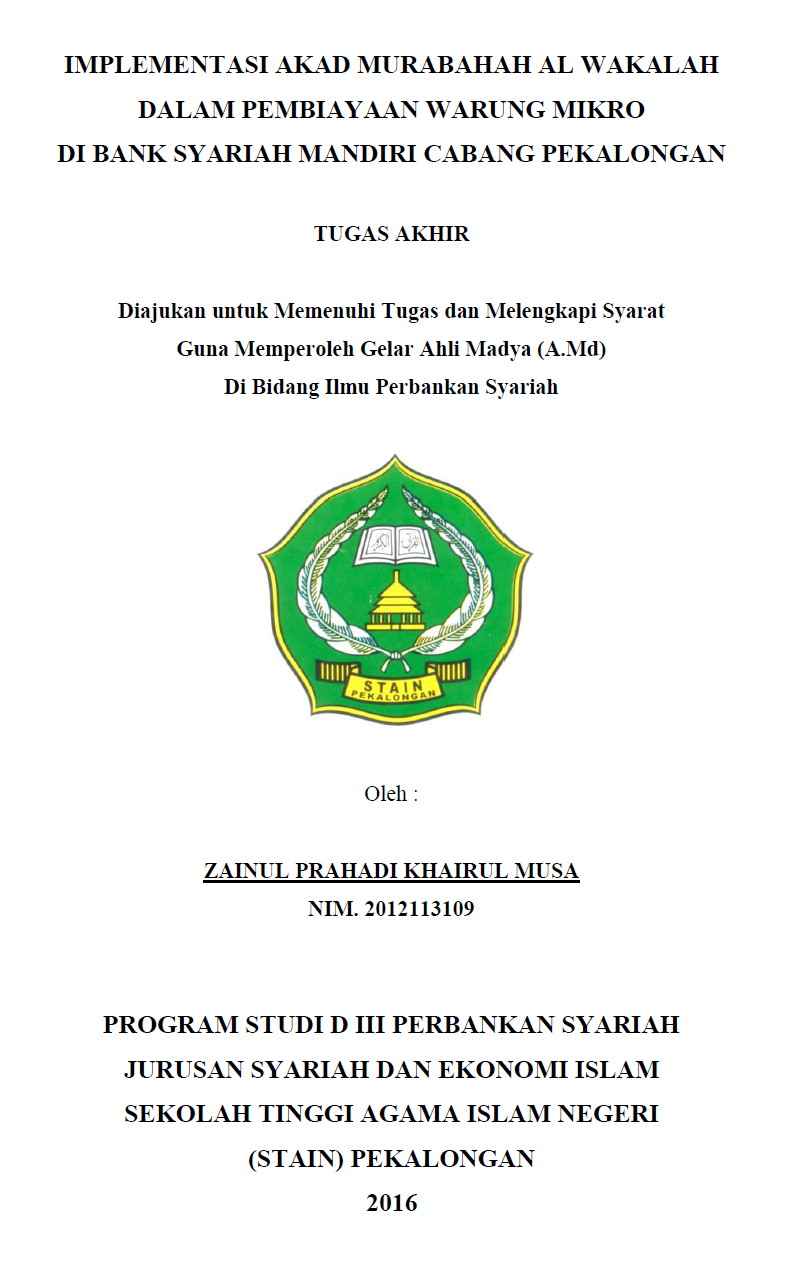 IMPLEMENTASI AKAD MURABAHAH AL WAKALAH DALAM PEMBIAYAAN WARUNG MIKRO DI BANK SYARIAH MANDIRI CABANG PEKALONGAN

TUGAS AKHIR

Diajukan untuk Memenuhi Tugas dan Melengkapi Syarat Guna Memperoleh Gelar Ahli Madya (A.Md) Di Bidang Ilmu Perbankan Syariah

STAIN
PEKALONGAN

Oleh :

ZAINUL PRAHADI KHAIRUL MUSA
NIM. 2012113109

PROGRAM STUDI D III PERBANKAN SYARIAH
JURUSAN SYARIAH DAN EKONOMI ISLAM
SEKOLAH TINGGI AGAMA ISLAM NEGERI
(STAIN) PEKALONGAN
2016